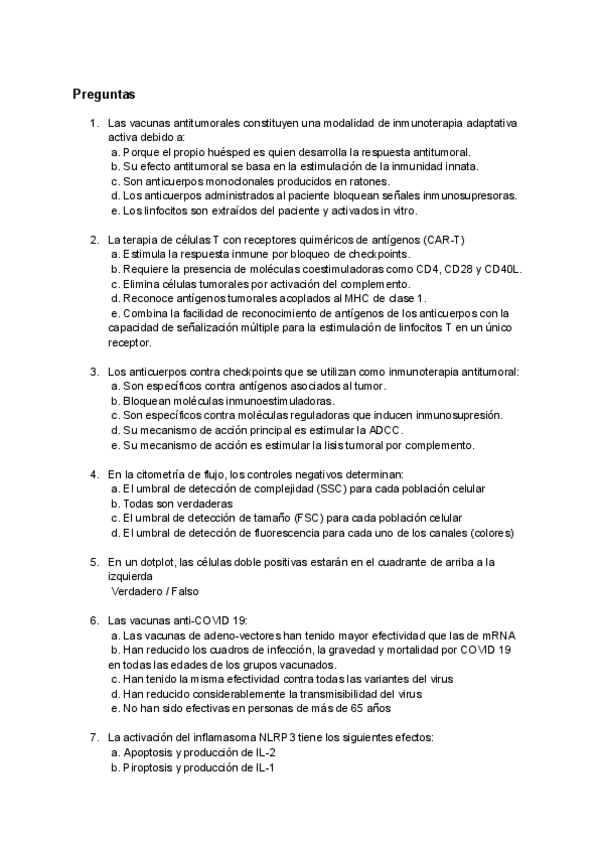 Preguntas

1. Las vacunas antitumorales constituyen una modalidad de inmunoterapia adaptativa activa debido a:
a. Porque el propio huésped es quien desarrolla la respuesta antitumoral.
b. Su efecto antitumoral se basa en la estimulación de la inmunidad innata.
c. Son anticuerpos monoclonales producidos en ratones.
d. Los anticuerpos administrados al paciente bloquean señales inmunosupresoras.
e. Los linfocitos son extraídos del paciente y activados in vitro.

2. La terapia de células T con receptores quiméricos de antígenos (CAR-T)
a. Estimula la respuesta inmune por bloqueo de checkpoints.
b. Requiere la presencia de moléculas coestimuladoras como CD4, CD28 y CD40L.
c. Elimina células tumorales por activación del complemento.
d. Reconoce antígenos tumorales acoplados al MHC de clase 1.
e. Combina la facilidad de reconocimiento de antígenos de los anticuerpos con la capacidad de señalización múltiple para la estimulación de linfocitos T en un único receptor.

3. Los anticuerpos contra checkpoints que se utilizan como inmunoterapia antitumoral:
a. Son específicos contra antígenos asociados al tumor.
b. Bloquean moléculas inmunoestimuladoras.
c. Son específicos contra moléculas reguladoras que inducen inmunosupresión.
d. Su mecanismo de acción principal es estimular la ADCC.
e. Su mecanismo de acción es estimular la lisis tumoral por complemento.

4. En la citometría de flujo, los controles negativos determinan:
a. El umbral de detección de complejidad (SSC) para cada población celular
b. Todas son verdaderas
c. El umbral de detección de tamaño (FSC) para cada población celular
d. El umbral de detección de fluorescencia para cada uno de los canales (colores)

5. En un dotplot, las células doble positivas estarán en el cuadrante de arriba a la izquierda
Verdadero / Falso

6. Las vacunas anti-COVID 19:
a. Las vacunas de adeno-vectores han tenido mayor efectividad que las de mRNA
b. Han reducido los cuadros de infección, la gravedad y mortalidad por COVID 19 en todas las edades de los grupos vacunados.
c. Han tenido la misma efectividad contra todas las variantes del virus
d. Han reducido considerablemente la transmisibilidad del virus
e. No han sido efectivas en personas de más de 65 años

7. La activación del inflamasoma NLRP3 tiene los siguientes efectos:
a. Apoptosis y producción de IL-2
b. Piroptosis y producción de IL-1